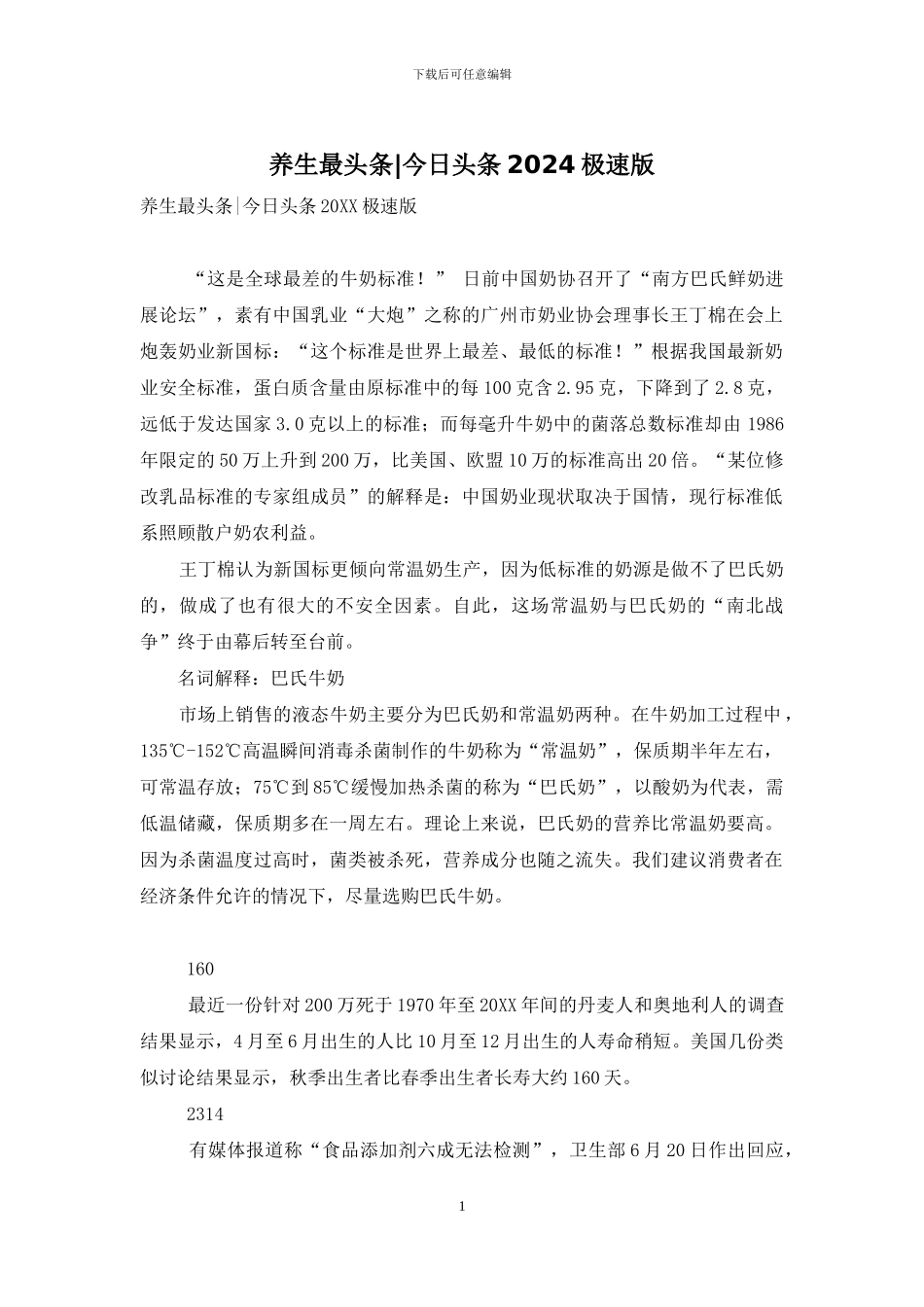 下载后可任意编辑

养生最头条|今日头条 2024 极速版

养生最头条|今日头条 20XX 极速版

“这是全球最差的牛奶标准！” 日前中国奶协召开了“南方巴氏鲜奶进展论坛”，素有中国乳业“大炮”之称的广州市奶业协会理事长王丁棉在会上炮轰奶业新国标：“这个标准是世界上最差、最低的标准！”根据我国最新奶业安全标准，蛋白质含量由原标准中的每 100 克含 2.95 克，下降到了 2.8 克，远低于发达国家 3.0 克以上的标准；而每毫升牛奶中的菌落总数标准却由 1986 年限定的 50 万上升到 200 万，比美国、欧盟 10 万的标准高出 20 倍。“某位修改乳品标准的专家组成员”的解释是：中国奶业现状取决于国情，现行标准低系照顾散户奶农利益。

王丁棉认为新国标更倾向常温奶生产，因为低标准的奶源是做不了巴氏奶的，做成了也有很大的不安全因素。自此，这场常温奶与巴氏奶的“南北战争”终于由幕后转至台前。

名词解释：巴氏牛奶

市场上销售的液态牛奶主要分为巴氏奶和常温奶两种。在牛奶加工过程中，135℃-152℃高温瞬间消毒杀菌制作的牛奶称为“常温奶”，保质期半年左右，可常温存放；75℃到 85℃缓慢加热杀菌的称为“巴氏奶”，以酸奶为代表，需低温储藏，保质期多在一周左右。理论上来说，巴氏奶的营养比常温奶要高。因为杀菌温度过高时，菌类被杀死，营养成分也随之流失。我们建议消费者在经济条件允许的情况下，尽量选购巴氏牛奶。

160

最近一份针对 200 万死于 1970 年至 20XX 年间的丹麦人和奥地利人的调查结果显示，4 月至 6 月出生的人比 10 月至 12 月出生的人寿命稍短。美国几份类似讨论结果显示，秋季出生者比春季出生者长寿大约 160 天。

2314

有媒体报道称“食品添加剂六成无法检测”，卫生部 6 月 20 日作出回应，

1